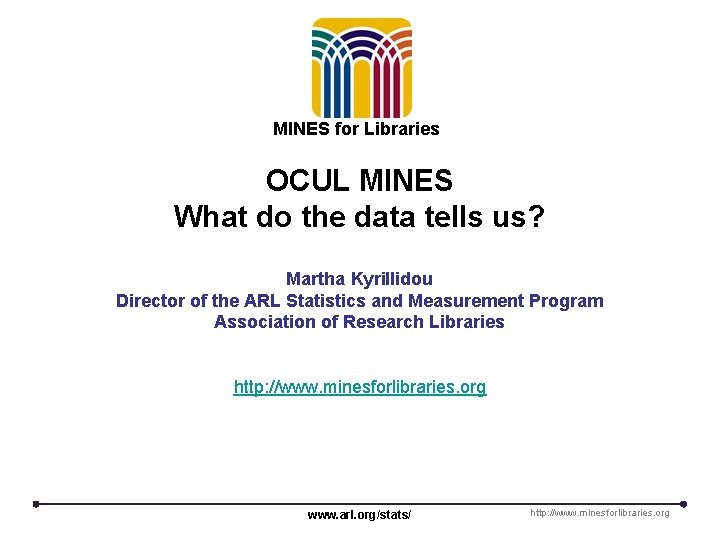 MINES for Libraries

OCUL MINES
What do the data tells us?

Martha Kyrillidou
Director of the ARL Statistics and Measurement Program
Association of Research Libraries

http://www.minesforlibraries.org

www.arl.org/stats/

http://www.minesforlibraries.org